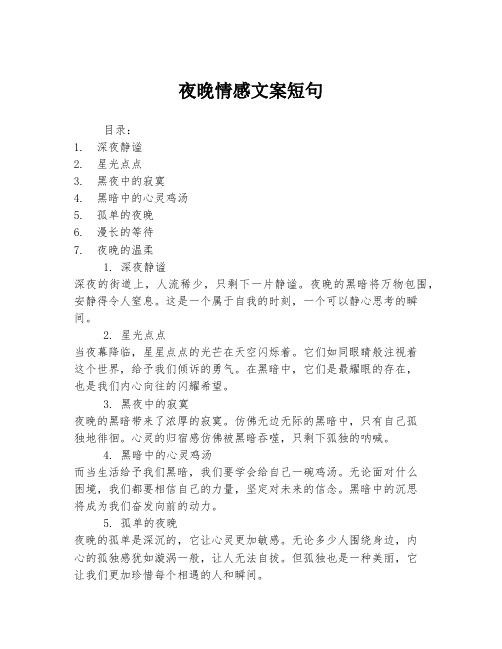 夜晚情感文案短句

目录：
1. 深夜静谧
2. 星光点点
3. 黑夜中的寂寞
4. 黑暗中的心灵鸡汤
5. 孤单的夜晚
6. 漫长的等待
7. 夜晚的温柔

1. 深夜静谧
深夜的街道上，人流稀少，只剩下一片静谧。夜晚的黑暗将万物包围，安静得令人窒息。这是一个属于自我的时刻，一个可以静心思考的瞬间。

2. 星光点点
当夜幕降临，星星点点的光芒在天空闪烁着。它们如同眼睛般注视着这个世界，给予我们倾诉的勇气。在黑暗中，它们是最耀眼的存在，也是我们内心向往的闪耀希望。

3. 黑夜中的寂寞
夜晚的黑暗带来了浓厚的寂寞。仿佛无边无际的黑暗中，只有自己孤独地徘徊。心灵的归宿感仿佛被黑暗吞噬，只剩下孤独的呐喊。

4. 黑暗中的心灵鸡汤
而当生活给予我们黑暗，我们要学会给自己一碗鸡汤。无论面对什么困境，我们都要相信自己的力量，坚定对未来的信念。黑暗中的沉思将成为我们奋发向前的动力。

5. 孤单的夜晚
夜晚的孤单是深沉的，它让心灵更加敏感。无论多少人围绕身边，内心的孤独感犹如漩涡一般，让人无法自拔。但孤独也是一种美丽，它让我们更加珍惜每个相遇的人和瞬间。